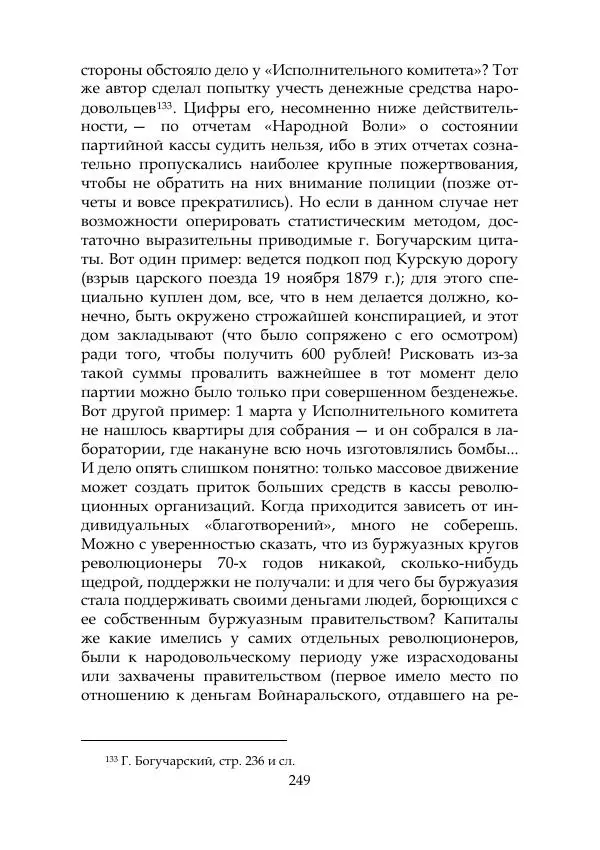 стороны обстояло дело у «Исполнительного комитета»? Тот же автор сделал попытку учесть денежные средства народовольцев$^{133}$. Цифры его, несомненно ниже действительности, — по отчетам «Народной Воли» о состоянии партийной кассы судить нельзя, ибо в этих отчетах сознательно пропускались наиболее крупные пожертвования, чтобы не обратить на них внимание полиции (позже отчеты и вовсе прекратились). Но если в данном случае нет возможности оперировать статистическим методом, достаточно выразительны приводимые г. Богучарским цитаты. Вот один пример: ведется подкоп под Курскую дорогу (взрыв царского поезда 19 ноября 1879 г.); для этого специально куплен дом, все, что в нем делается должно, конечно, быть окружено строжайшей конспирацией, и этот дом закладывают (что было сопряжено с его осмотром) ради того, чтобы получить 600 рублей! Рисковать из-за такой суммы провалить важнейшее в тот момент дело партии можно было только при совершенном безденежье. Вот другой пример: 1 марта у Исполнительного комитета не нашлось квартиры для собрания — и он собрался в лаборатории, где накануне всю ночь изготовлялись бомбы... И дело опять слишком понятно: только массовое движение может создать приток больших средств в кассы революционных организаций. Когда приходится зависеть от индивидуальных «благотворений», много не соберешь. Можно с уверенностью сказать, что из буржуазных кругов революционеры 70-х годов никакой, сколько-нибудь щедрой, поддержки не получали: и для чего бы буржуазия стала поддерживать своими деньгами людей, борющихся с ее собственным буржуазным правительством? Капиталы же какие имелись у самих отдельных революционеров, были к народовольческому периоду уже израсходованы или захвачены правительством (первое имело место по отношению к деньгам Войнаральского, отдавшего на ре-

$^{133}$ Г. Богучарский, стр. 236 и сл.

249